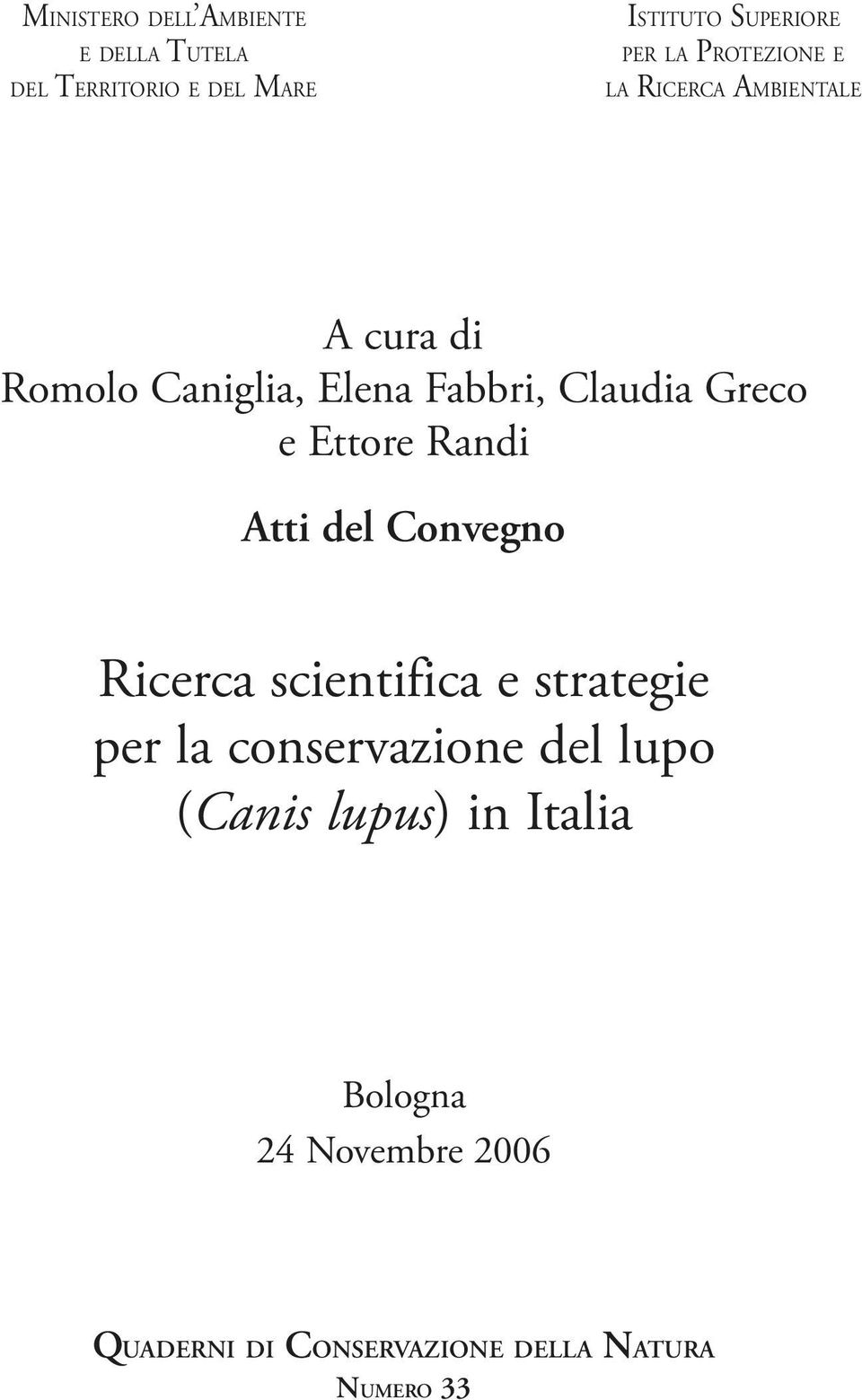 Ministero dell'Ambiente
e della Tutela
del Territorio e del Mare

Istituto Superiore
per la Protezione e
la Ricerca Ambientale

A cura di
Romolo Caniglia, Elena Fabbri, Claudia Greco
e Ettore Randi

Atti del Convegno

Ricerca scientifica e strategie
per la conservazione del lupo
(Canis lupus) in Italia

Bologna
24 Novembre 2006

Quaderni di Conservazione della Natura
Numero 33